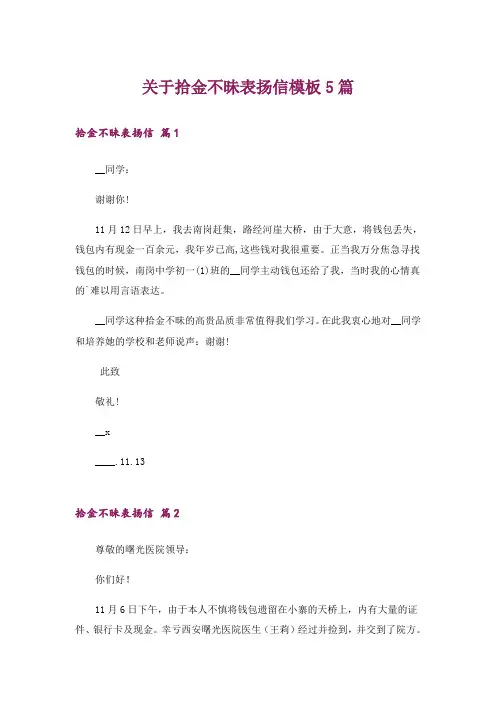 关于拾金不昧表扬信模板5篇

拾金不昧表扬信 篇1

__同学：

谢谢你！

11月12日早上，我去南岗赶集，路经河崖大桥，由于大意，将钱包丢失，钱包内有现金一百余元，我年岁已高，这些钱对我很重要。正当我万分焦急寻找钱包的时候，南岗中学初一(1)班的__同学主动钱包还给了我，当时我的心情真的`难以用言语表达。

__同学这种拾金不昧的高贵品质非常值得我们学习。在此我衷心地对__同学和培养她的学校和老师说声：谢谢！

此致

敬礼！

__x

____.11.13

拾金不昧表扬信 篇2

尊敬的曙光医院领导：

你们好！

11月6日下午，由于本人不慎将钱包遗留在小寨的天桥上，内有大量的证件、银行卡及现金。幸亏西安曙光医院医生（王莉）经过并捡到，并交到了院方。